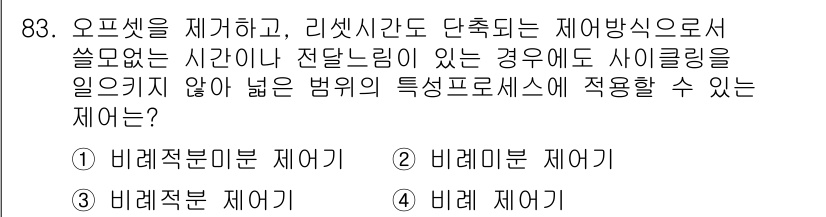 83. 오프셋을 제거하고, 리셋시간도 단축되는 제어방식으로서 쓸모없는 시간이나 전달느림이 있는 경우에도 사이클링을 일으키지 않아 넓은 범위의 특성프로세스에 적용할 수 있는 제어는?

① 비례적분미분 제어기 ② 비례미분 제어기

③ 비례적분 제어기 ④ 비례 제어기